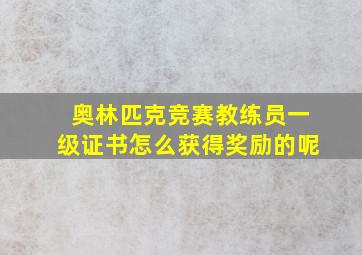 奥林匹克竞赛教练员一级证书怎么获得奖励的呢